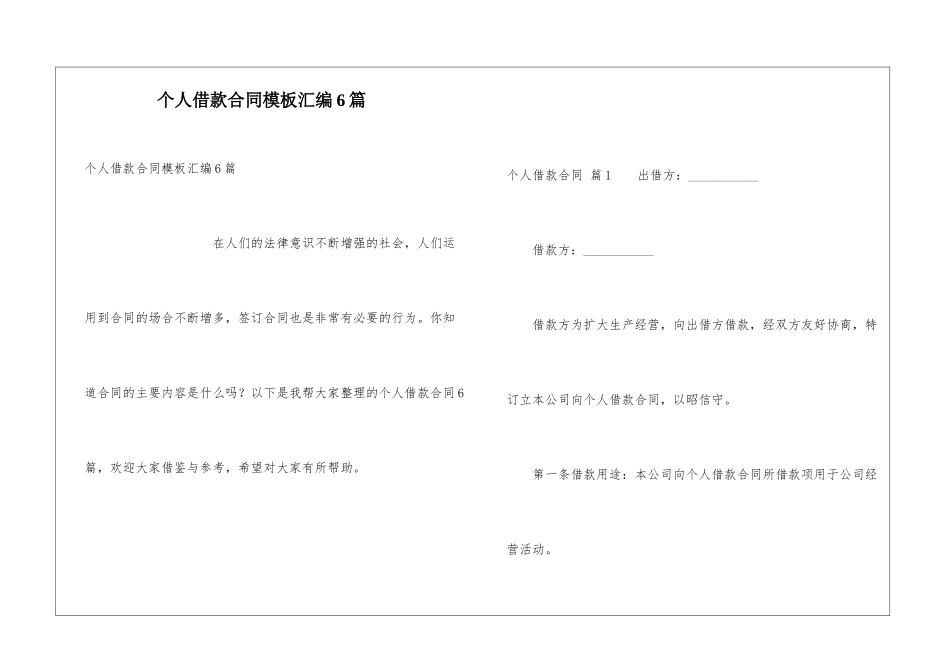 个人借款合同模板汇编6篇

个人借款合同模板汇编6篇

在人们的法律意识不断增强的社会，人们运用到合同的场合不断增多，签订合同也是非常有必要的行为。你知道合同的主要内容是什么吗？以下是我帮大家整理的个人借款合同6篇，欢迎大家借鉴与参考，希望对大家有所帮助。

个人借款合同 篇1 出借方：___________

借款方：___________

借款方为扩大生产经营，向出借方借款，经双方友好协商，特订立本公司向个人借款合同，以昭信守。

第一条借款用途：本公司向个人借款合同所借款项用于公司经营活动。